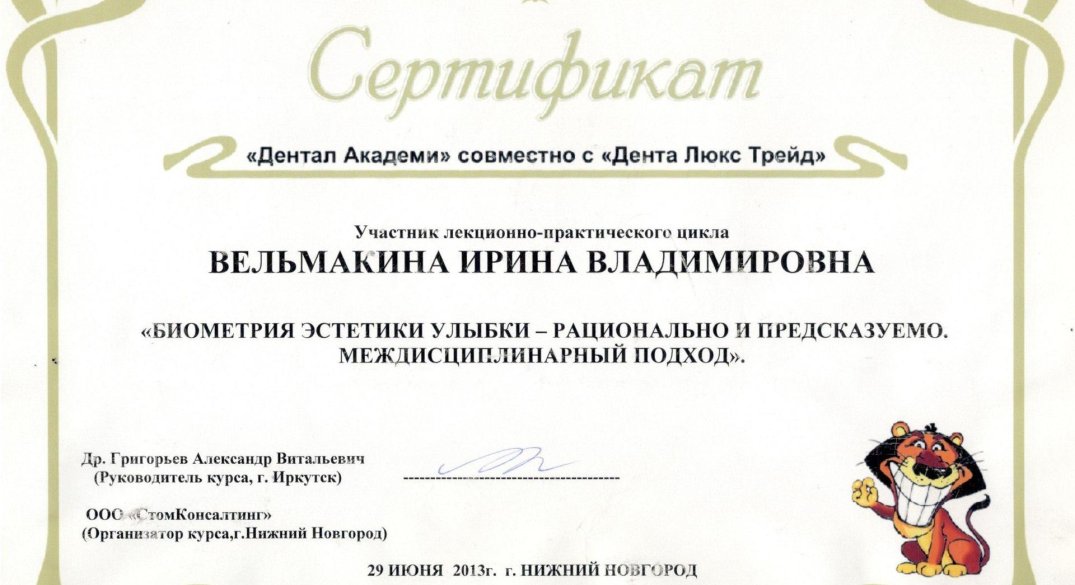 Сертификат

«Дентал Академи» совместно с «Дента Люкс Трейд»

Участник лекционно-практического цикла
ВЕЛЬМАКИНА ИРИНА ВЛАДИМИРОВНА

«БИОМЕТРИЯ ЭСТЕТИКИ УЛЫБКИ – РАЦИОНАЛЬНО И ПРЕДСКАЗУЕМО. МЕЖДИСЦИПЛИНАРНЫЙ ПОДХОД».

Др. Григорьев Александр Витальевич
(Руководитель курса, г. Иркутск)

ООО «СтомКонсалтинг»
(Организатор курса,г.Нижний Новгород)

29 ИЮНЯ 2013г. г. НИЖНИЙ НОВГОРОД